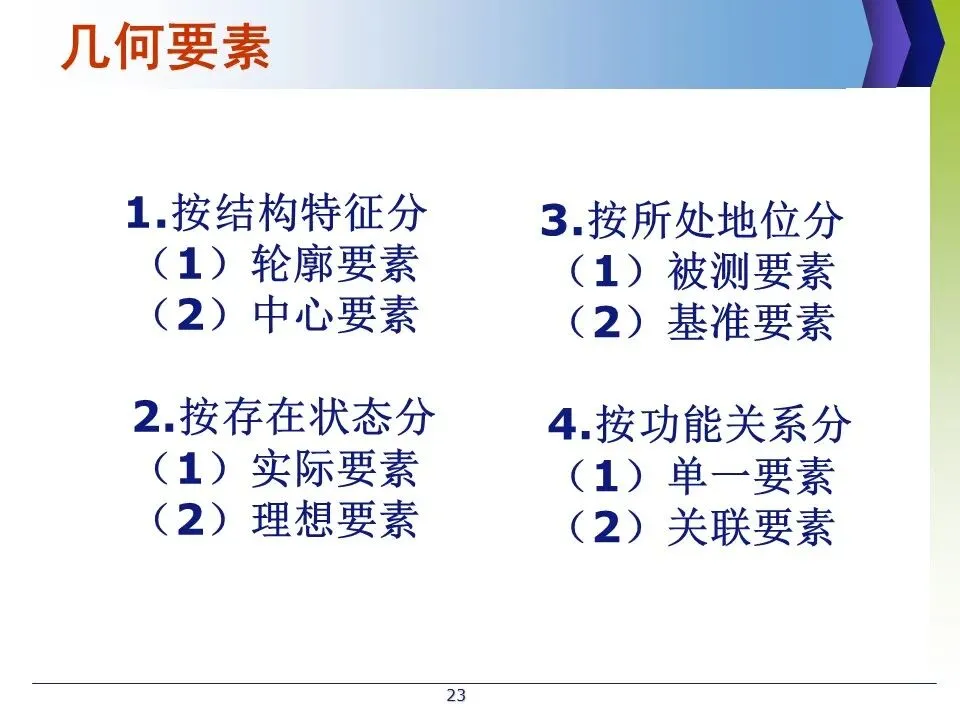 几何要素

1.按结构特征分
（1）轮廓要素
（2）中心要素

2.按存在状态分
（1）实际要素
（2）理想要素

3.按所处地位分
（1）被测要素
（2）基准要素

4.按功能关系分
（1）单一要素
（2）关联要素

23